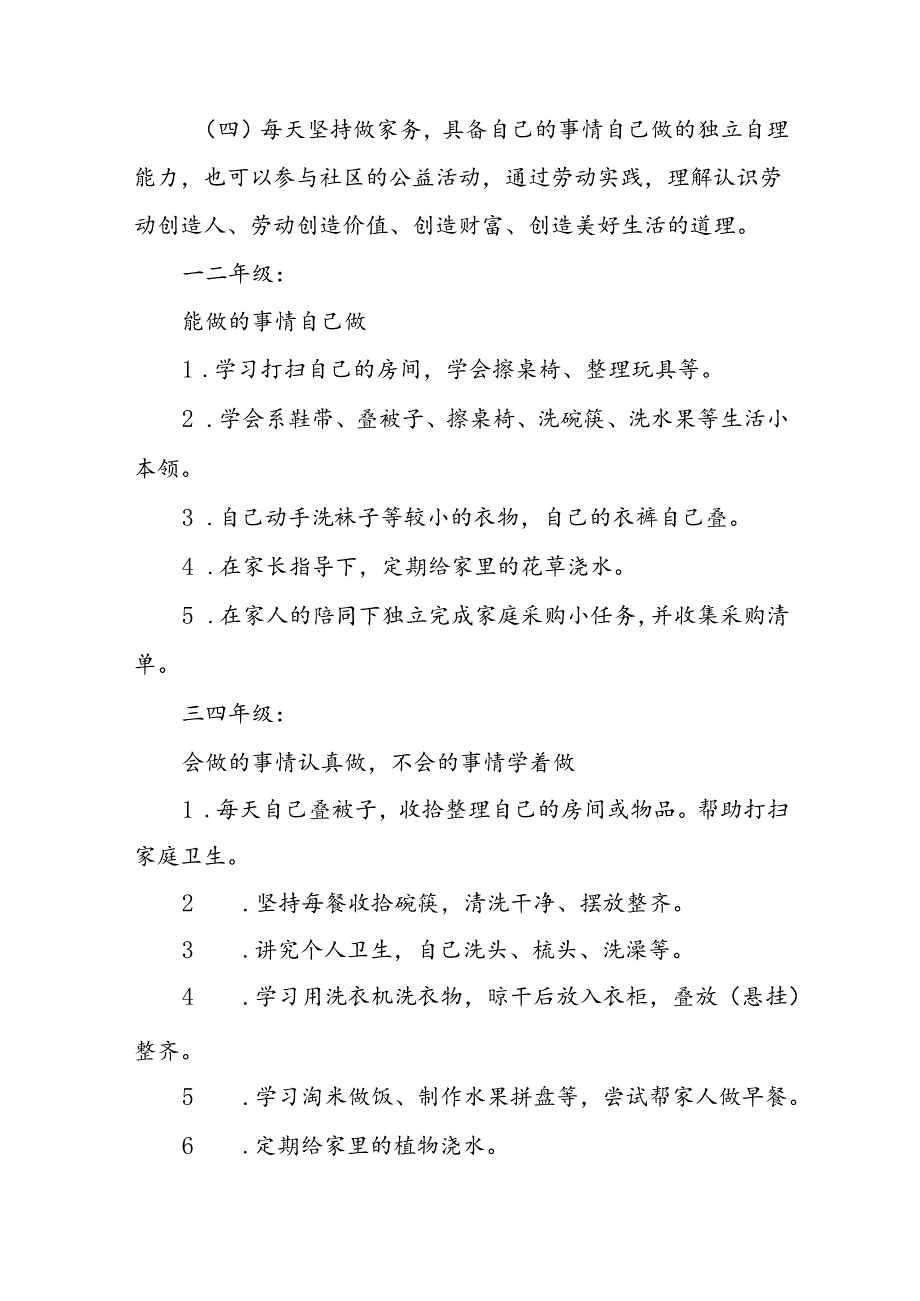 （四）每天坚持做家务，具备自己的事情自己做的独立自理能力，也可以参与社区的公益活动，通过劳动实践，理解认识劳动创造人、劳动创造价值、创造财富、创造美好生活的道理。

一二年级：

能做的事情自己做

1．学习打扫自己的房间，学会擦桌椅、整理玩具等。

2．学会系鞋带、叠被子、擦桌椅、洗碗筷、洗水果等生活小本领。

3．自己动手洗袜子等较小的衣物，自己的衣裤自己叠。

4．在家长指导下，定期给家里的花草浇水。

5．在家人的陪同下独立完成家庭采购小任务，并收集采购清单。

三四年级：

会做的事情认真做，不会的事情学着做

1．每天自己叠被子，收拾整理自己的房间或物品。帮助打扫家庭卫生。

2　．坚持每餐收拾碗筷，清洗干净、摆放整齐。

3　．讲究个人卫生，自己洗头、梳头、洗澡等。

4　．学习用洗衣机洗衣物，晾干后放入衣柜，叠放（悬挂）整齐。

5　．学习淘米做饭、制作水果拼盘等，尝试帮家人做早餐。

6　．定期给家里的植物浇水。